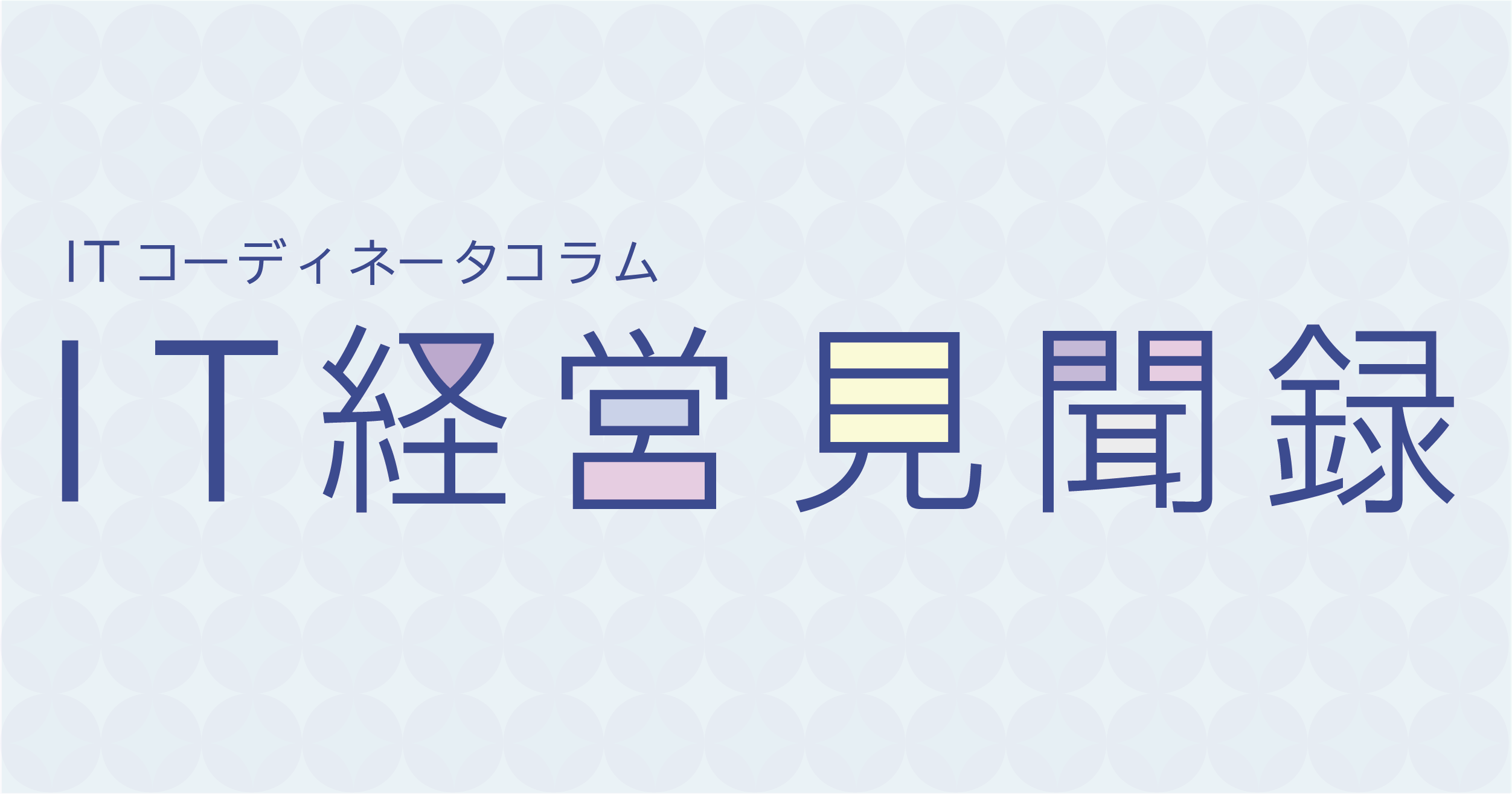 ITコーディネータコラム

IT経営見聞録